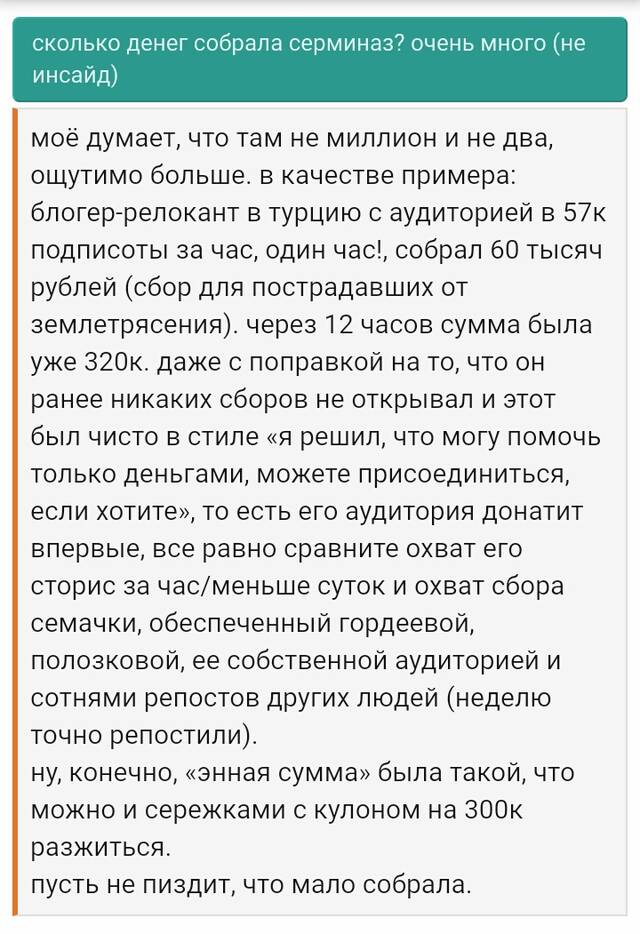 сколько денег собрала серминаз? очень много (не инсайд)

моё думает, что там не миллион и не два, ощутимо больше. в качестве примера: блогер-релокант в турцию с аудиторией в 57к подписоты за час, один час!, собрал 60 тысяч рублей (сбор для пострадавших от землетрясения). через 12 часов сумма была уже 320к. даже с поправкой на то, что он ранее никаких сборов не открывал и этот был чисто в стиле «я решил, что могу помочь только деньгами, можете присоединиться, если хотите», то есть его аудитория донатит впервые, все равно сравните охват его сторис за час/меньше суток и охват сбора семачки, обеспеченный гордеевой, полозковой, ее собственной аудиторией и сотнями репостов других людей (неделю точно репостили).
ну, конечно, «энная сумма» была такой, что можно и сережками с кулоном на 300к разжиться.
пусть не пиздит, что мало собрала.